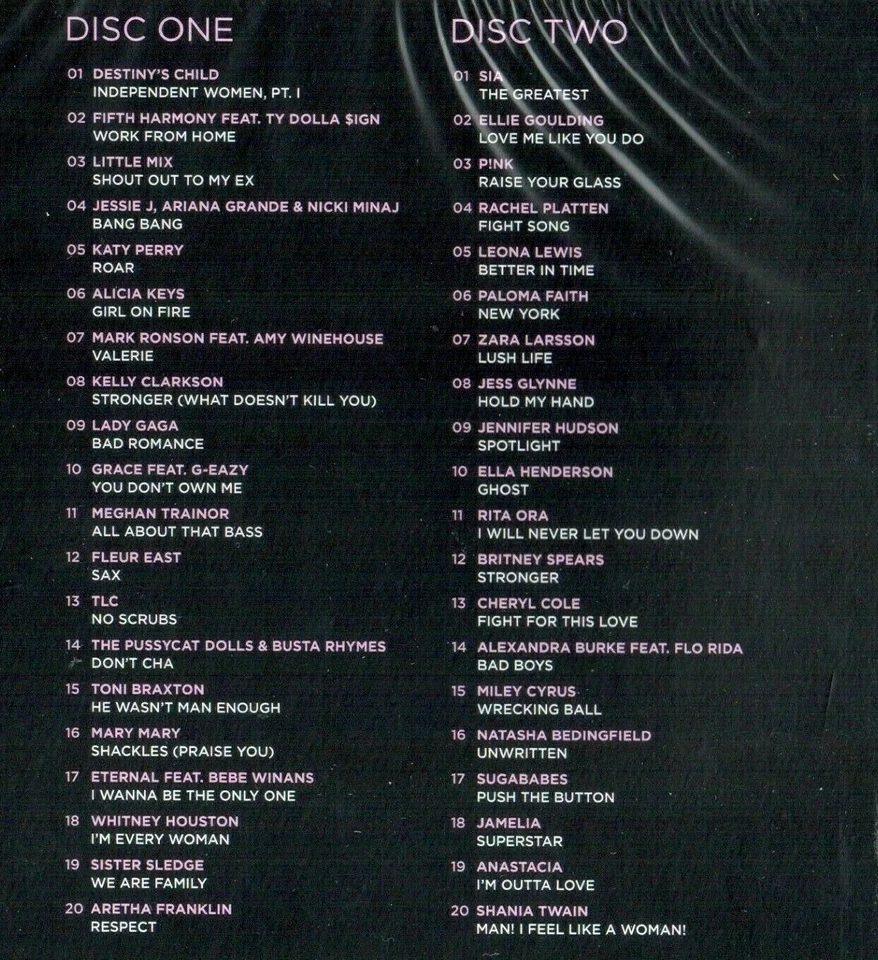 DISC ONE

01 DESTINY'S CHILD
INDEPENDENT WOMEN, PT. I

02 FIFTH HARMONY FEAT. TY DOLLA $IGN
WORK FROM HOME

03 LITTLE MIX
SHOUT OUT TO MY EX

04 JESSIE J, ARIANA GRANDE & NICKI MINAJ
BANG BANG

05 KATY PERRY
ROAR

06 ALICIA KEYS
GIRL ON FIRE

07 MARK RONSON FEAT. AMY WINEHOUSE
VALERIE

08 KELLY CLARKSON
STRONGER (WHAT DOESN'T KILL YOU)

09 LADY GAGA
BAD ROMANCE

10 GRACE FEAT. G-EAZY
YOU DON'T OWN ME

11 MEGHAN TRAINOR
ALL ABOUT THAT BASS

12 FLEUR EAST
SAX

13 TLC
NO SCRUBS

14 THE PUSSYCAT DOLLS & BUSTA RHYMES
DON'T CHA

15 TONI BRAXTON
HE WASN'T MAN ENOUGH

16 MARY MARY
SHACKLES (PRAISE YOU)

17 ETERNAL FEAT. BEBE WINANS
I WANNA BE THE ONLY ONE

18 WHITNEY HOUSTON
I'M EVERY WOMAN

19 SISTER SLEDGE
WE ARE FAMILY

20 ARETHA FRANKLIN
RESPECT

DISC TWO

01 SIA
THE GREATEST

02 ELLIE GOULDING
LOVE ME LIKE YOU DO

03 P!NK
RAISE YOUR GLASS

04 RACHEL PLATTEN
FIGHT SONG

05 LEONA LEWIS
BETTER IN TIME

06 PALOMA FAITH
NEW YORK

07 ZARA LARSSON
LUSH LIFE

08 JESS GLYNNE
HOLD MY HAND

09 JENNIFER HUDSON
SPOTLIGHT

10 ELLA HENDERSON
GHOST

11 RITA ORA
I WILL NEVER LET YOU DOWN

12 BRITNEY SPEARS
STRONGER

13 CHERYL COLE
FIGHT FOR THIS LOVE

14 ALEXANDRA BURKE FEAT. FLO RIDA
BAD BOYS

15 MILEY CYRUS
WRECKING BALL

16 NATASHA BEDINGFIELD
UNWRITTEN

17 SUGABABES
PUSH THE BUTTON

18 JAMELIA
SUPERSTAR

19 ANASTACIA
I'M OUTTA LOVE

20 SHANIA TWAIN
MAN! I FEEL LIKE A WOMAN!